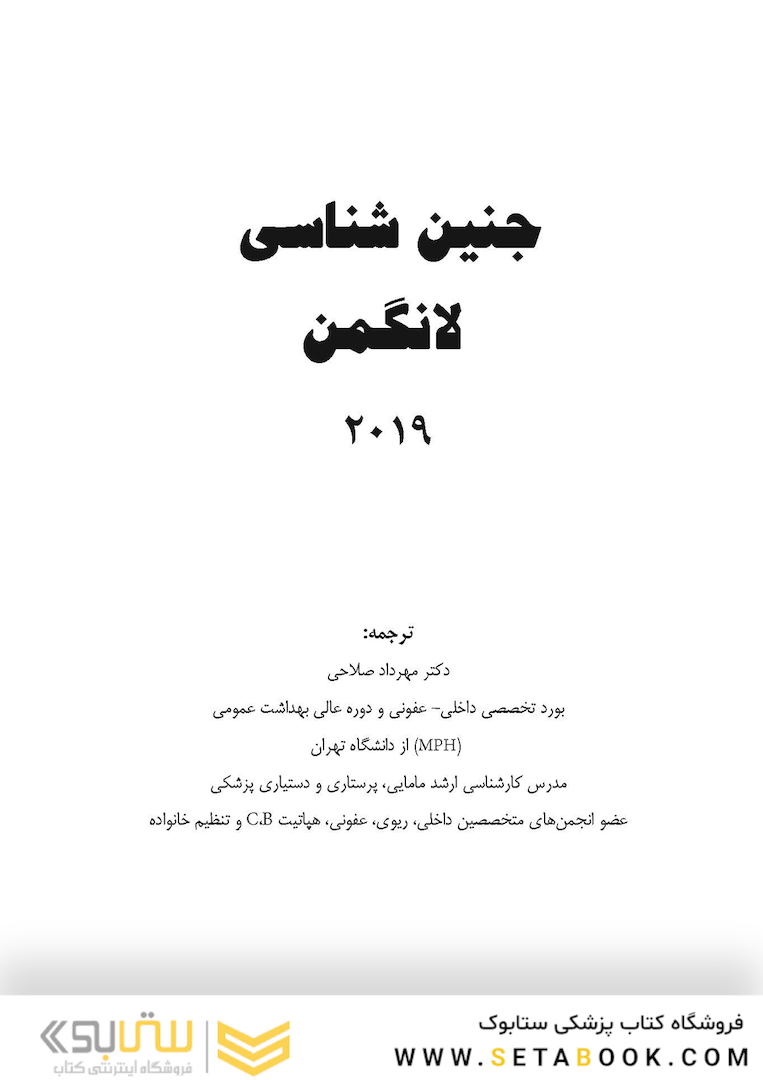 جنین شناسی
لانگمن

۲۰۱۹

ترجمه:
دکتر مهرداد صلاحی
بورد تخصصی داخلی- عفونی و دوره عالی بهداشت عمومی
(MPH) از دانشگاه تهران
مدرس کارشناسی ارشد مامایی، پرستاری و دستیاری پزشکی
عضو انجمن‌های متخصصین داخلی، ریوی، عفونی، هپاتیت C،B و تنظیم خانواده

فروشگاه کتاب پزشکی ستابوک
WWW.SETABOOK.COM

ستابوک
فروشگاه اینترنتی کتاب